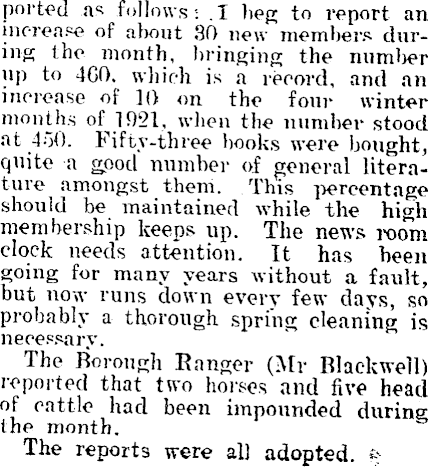 ported as follows: I beg to report an increase of about 30 new members during the month, bringing the number up to 460, which is a record, and an increase of 10 on the four winter months of 1921, when the number stood at 450. Fifty-three books were bought, quite a good number of general literature amongst them. This percentage should be maintained while the high membership keeps up. The news room clock needs attention. It has been going for many years without a fault, but now runs down every few days, so probably a thorough spring cleaning is necessary.

The Borough Ranger (Mr Blackwell) reported that two horses and five head of cattle had been impounded during the month.

The reports were all adopted.